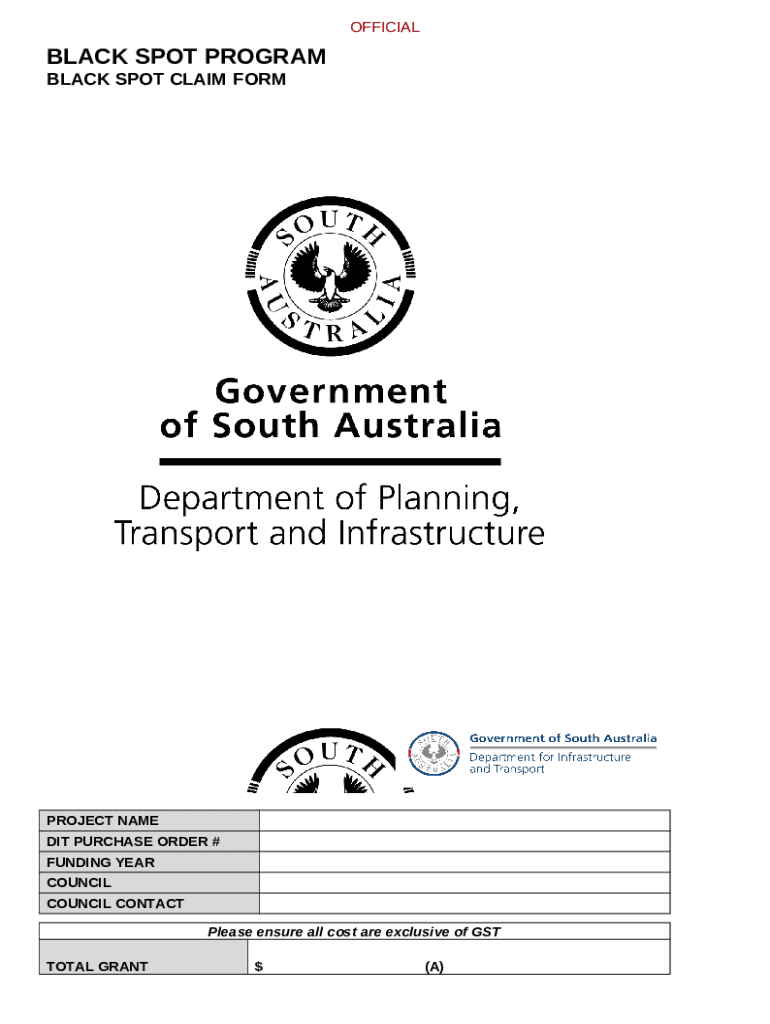 OFFICIAL

BLACK SPOT PROGRAM
BLACK SPOT CLAIM FORM

SOUTH AUSTRALIA

Government of South Australia

Department of Planning, Transport and Infrastructure

SOUTH

Government of South Australia
Department for Infrastructure and Transport

| PROJECT NAME | |
|---|---|
| DIT PURCHASE ORDER # | |
| FUNDING YEAR | |
| COUNCIL | |
| COUNCIL CONTACT | |

Please ensure all cost are exclusive of GST

| TOTAL GRANT | $ (A) |
|---|---|